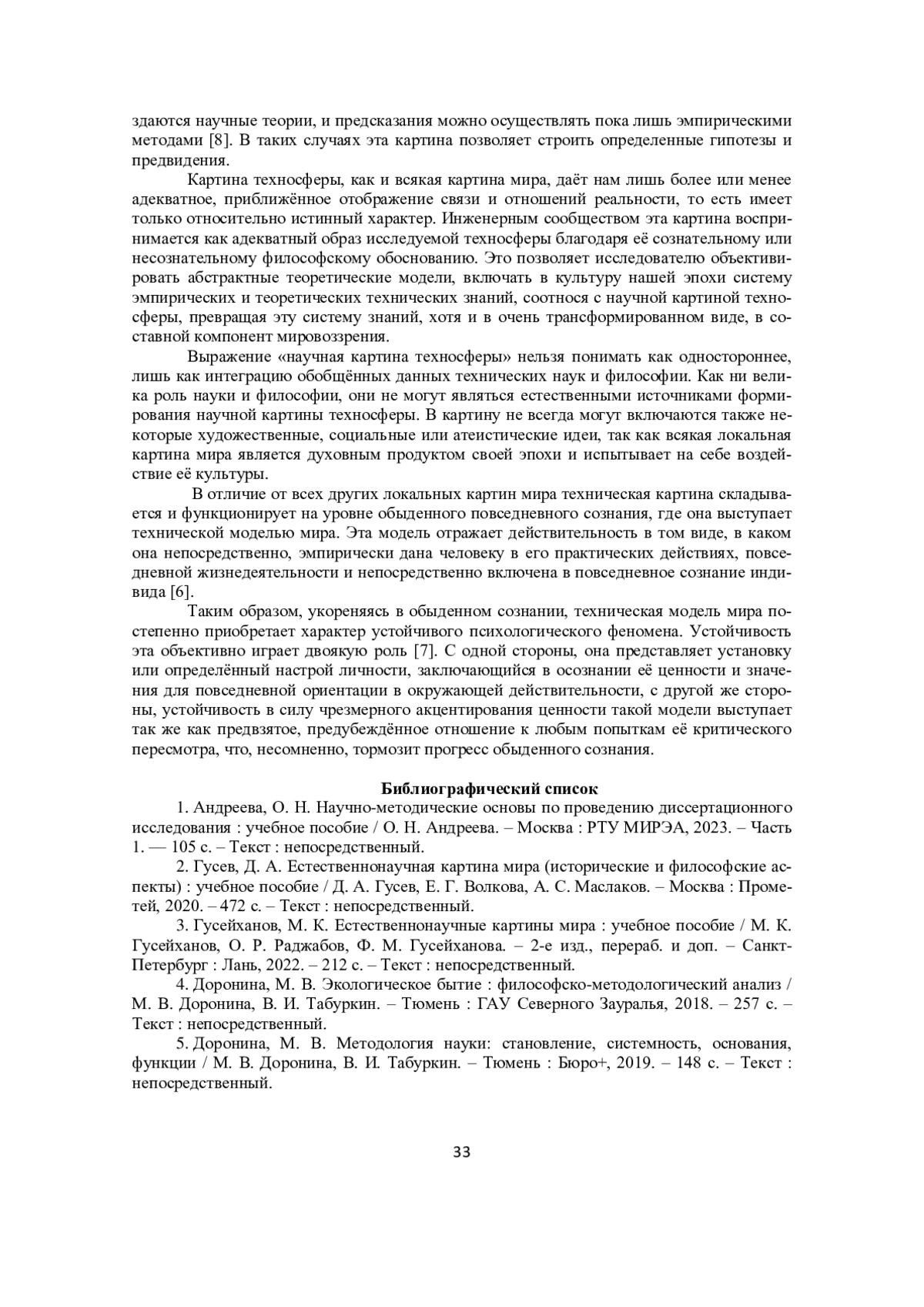 здаются научные теории, и предсказания можно осуществлять пока лишь эмпирическими методами [8]. В таких случаях эта картина позволяет строить определенные гипотезы и предвидения.

Картина техносферы, как и всякая картина мира, даёт нам лишь более или менее адекватное, приближённое отображение связи и отношений реальности, то есть имеет только относительно истинный характер. Инженерным сообществом эта картина воспринимается как адекватный образ исследуемой техносферы благодаря её сознательному или несознательному философскому обоснованию. Это позволяет исследователю объективировать абстрактные теоретические модели, включать в культуру нашей эпохи систему эмпирических и теоретических технических знаний, соотнося с научной картиной техносферы, превращая эту систему знаний, хотя и в очень трансформированном виде, в составной компонент мировоззрения.

Выражение «научная картина техносферы» нельзя понимать как одностороннее, лишь как интеграцию обобщённых данных технических наук и философии. Как ни велика роль науки и философии, они не могут являться естественными источниками формирования научной картины техносферы. В картину не всегда могут включаются также некоторые художественные, социальные или атеистические идеи, так как всякая локальная картина мира является духовным продуктом своей эпохи и испытывает на себе воздействие её культуры.

В отличие от всех других локальных картин мира техническая картина складывается и функционирует на уровне обыденного повседневного сознания, где она выступает технической моделью мира. Эта модель отражает действительность в том виде, в каком она непосредственно, эмпирически дана человеку в его практических действиях, повседневной жизнедеятельности и непосредственно включена в повседневное сознание индивида [6].

Таким образом, укореняясь в обыденном сознании, техническая модель мира постепенно приобретает характер устойчивого психологического феномена. Устойчивость эта объективно играет двоякую роль [7]. С одной стороны, она представляет установку или определённый настрой личности, заключающийся в осознании её ценности и значения для повседневной ориентации в окружающей действительности, с другой же стороны, устойчивость в силу чрезмерного акцентирования ценности такой модели выступает так же как предвзятое, предубеждённое отношение к любым попыткам её критического пересмотра, что, несомненно, тормозит прогресс обыденного сознания.

Библиографический список

1. Андреева, О. Н. Научно-методические основы по проведению диссертационного исследования : учебное пособие / О. Н. Андреева. – Москва : РТУ МИРЭА, 2023. – Часть 1. — 105 с. – Текст : непосредственный.

2. Гусев, Д. А. Естественнонаучная картина мира (исторические и философские аспекты) : учебное пособие / Д. А. Гусев, Е. Г. Волкова, А. С. Маслаков. – Москва : Прометей, 2020. – 472 с. – Текст : непосредственный.

3. Гусейханов, М. К. Естественнонаучные картины мира : учебное пособие / М. К. Гусейханов, О. Р. Раджабов, Ф. М. Гусейханова. – 2-е изд., перераб. и доп. – Санкт-Петербург : Лань, 2022. – 212 с. – Текст : непосредственный.

4. Доронина, М. В. Экологическое бытие : философско-методологический анализ / М. В. Доронина, В. И. Табуркин. – Тюмень : ГАУ Северного Зауралья, 2018. – 257 с. – Текст : непосредственный.

5. Доронина, М. В. Методология науки: становление, системность, основания, функции / М. В. Доронина, В. И. Табуркин. – Тюмень : Бюро+, 2019. – 148 с. – Текст : непосредственный.

33